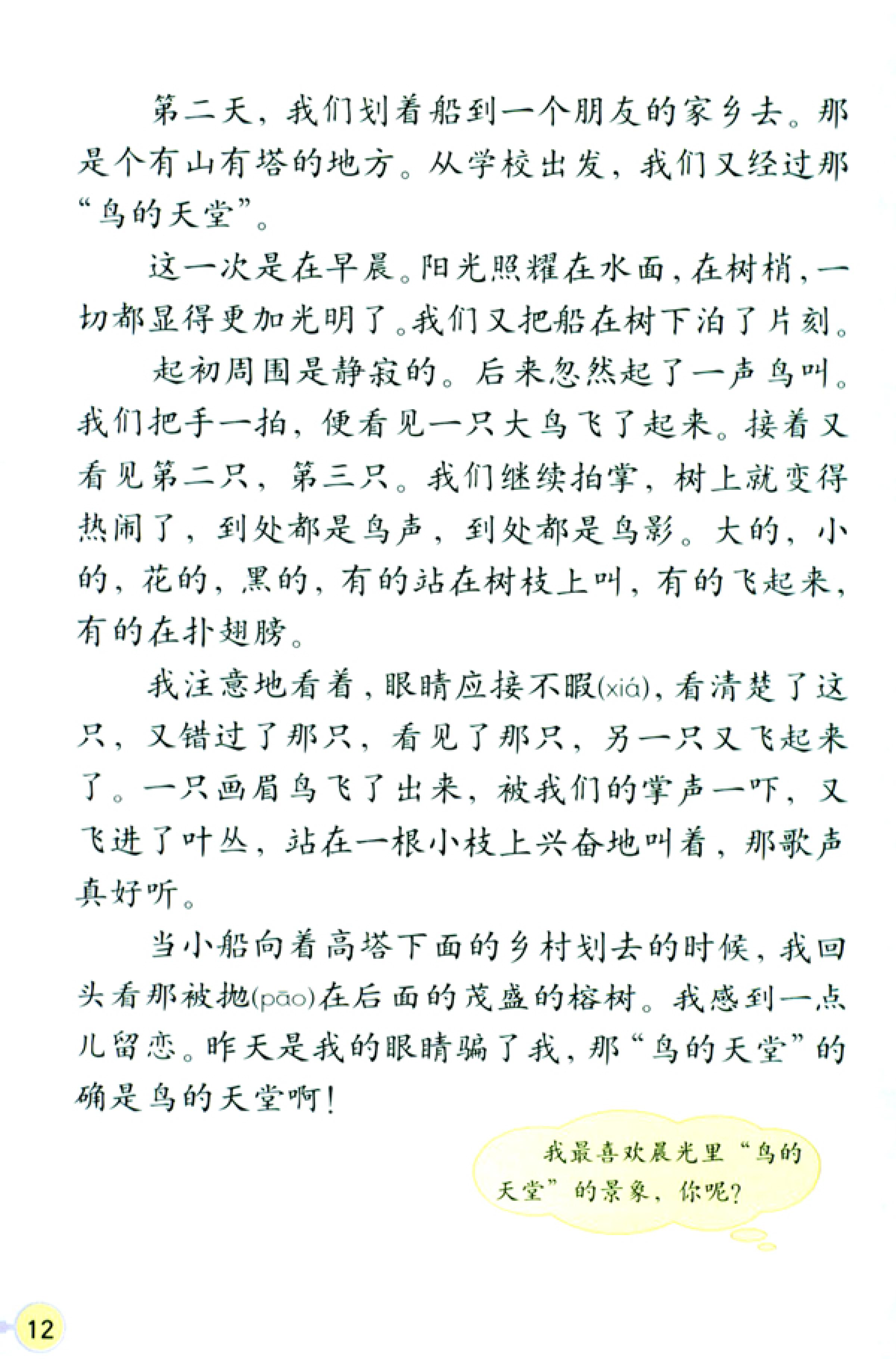 第二天，我们划着船到一个朋友的家乡去。那是个有山有塔的地方。从学校出发，我们又经过那“鸟的天堂”。

这一次是在早晨。阳光照耀在水面，在树梢，一切都显得更加光明了。我们又把船在树下泊了片刻。

起初周围是静寂的。后来忽然起了一声鸟叫。我们把手一拍，便看见一只大鸟飞了起来。接着又看见第二只，第三只。我们继续拍掌，树上就变得热闹了，到处都是鸟声，到处都是鸟影。大的，小的，花的，黑的，有的站在树枝上叫，有的飞起来，有的在扑翅膀。

我注意地看着，眼睛应接不暇(xiá)，看清楚了这只，又错过了那只，看见了那只，另一只又飞起来了。一只画眉鸟飞了出来，被我们的掌声一吓，又飞进了叶丛，站在一根小枝上兴奋地叫着，那歌声真好听。

当小船向着高塔下面的乡村划去的时候，我回头看那被抛(pāo)在后面的茂盛的榕树。我感到一点儿留恋。昨天是我的眼睛骗了我，那“鸟的天堂”的确是鸟的天堂啊！

我最喜欢晨光里“鸟的天堂”的景象，你呢？

12